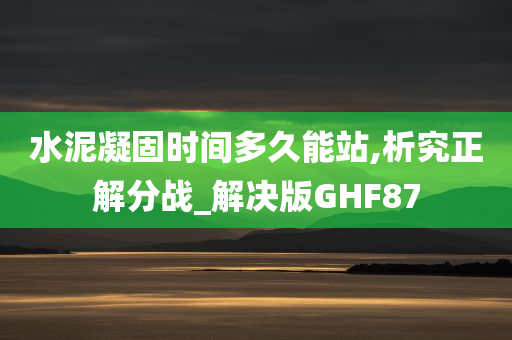 水泥凝固时间多久能站,析究正解分战_解决版GHF87